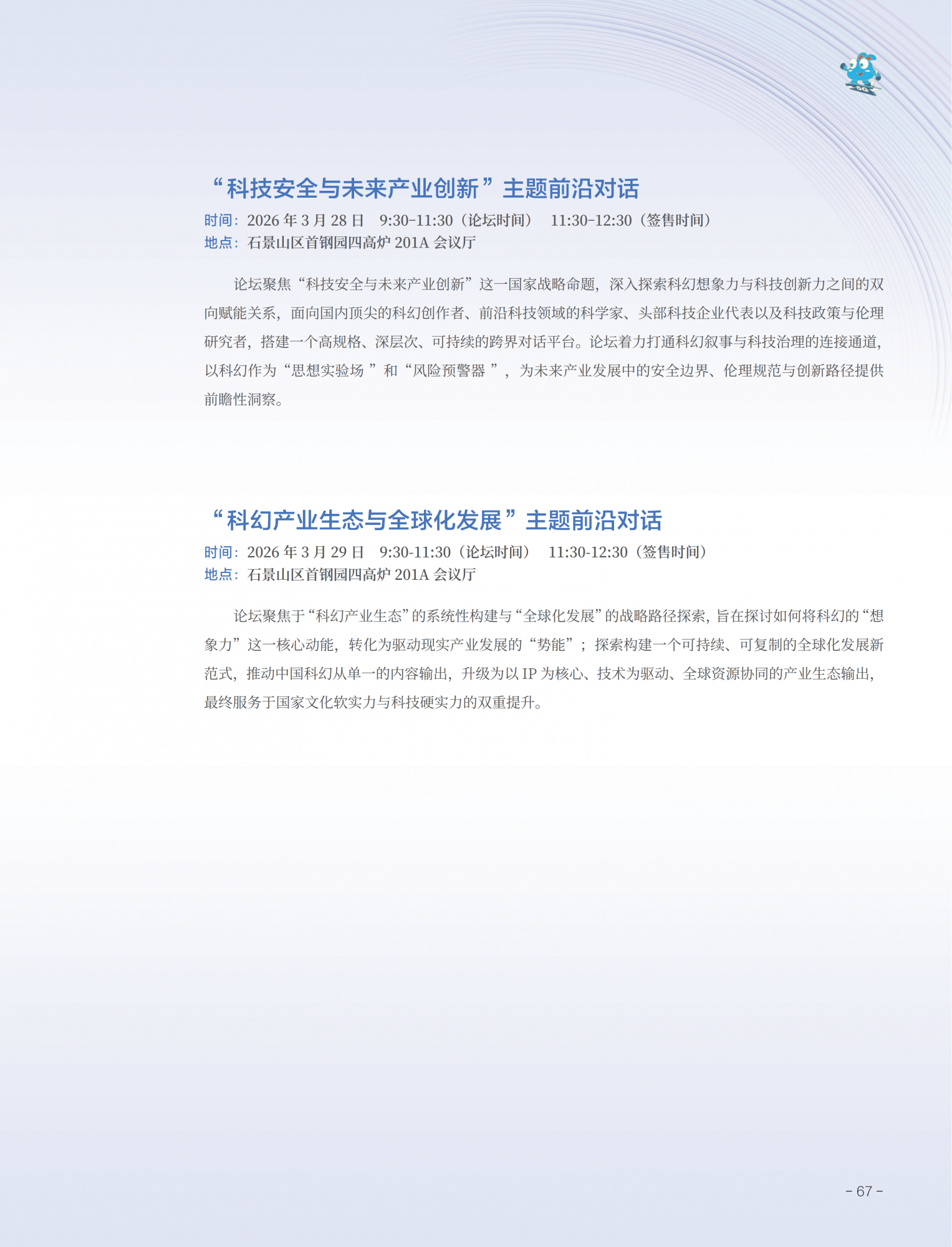 “科技安全与未来产业创新”主题前沿对话

时间：2026 年 3 月 28 日　9:30-11:30（论坛时间）　11:30-12:30（签售时间）
地点：石景山区首钢园四高炉 201A 会议厅

论坛聚焦“科技安全与未来产业创新”这一国家战略命题，深入探索科幻想象力与科技创新力之间的双向赋能关系，面向国内顶尖的科幻创作者、前沿科技领域的科学家、头部科技企业代表以及科技政策与伦理研究者，搭建一个高规格、深层次、可持续的跨界对话平台。论坛着力打通科幻叙事与科技治理的连接通道，以科幻作为“思想实验场 ”和“风险预警器 ”，为未来产业发展中的安全边界、伦理规范与创新路径提供前瞻性洞察。

“科幻产业生态与全球化发展”主题前沿对话

时间：2026 年 3 月 29 日　9:30-11:30（论坛时间）　11:30-12:30（签售时间）
地点：石景山区首钢园四高炉 201A 会议厅

论坛聚焦于“科幻产业生态”的系统性构建与“全球化发展”的战略路径探索，旨在探讨如何将科幻的“想象力”这一核心动能，转化为驱动现实产业发展的“势能”；探索构建一个可持续、可复制的全球化发展新范式，推动中国科幻从单一的内容输出，升级为以 IP 为核心、技术为驱动、全球资源协同的产业生态输出，最终服务于国家文化软实力与科技硬实力的双重提升。

- 67 -